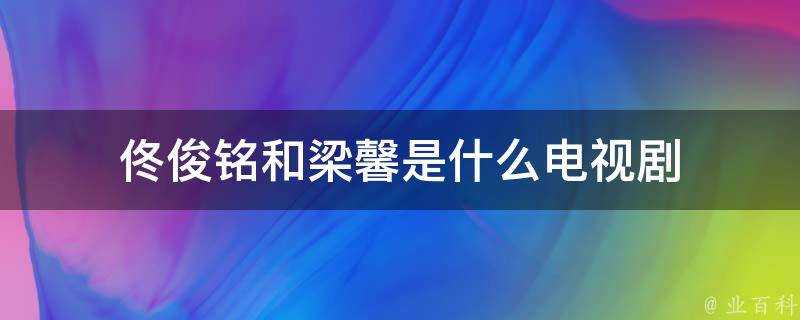 佟俊铭和梁馨是什么电视剧

@ 业百科